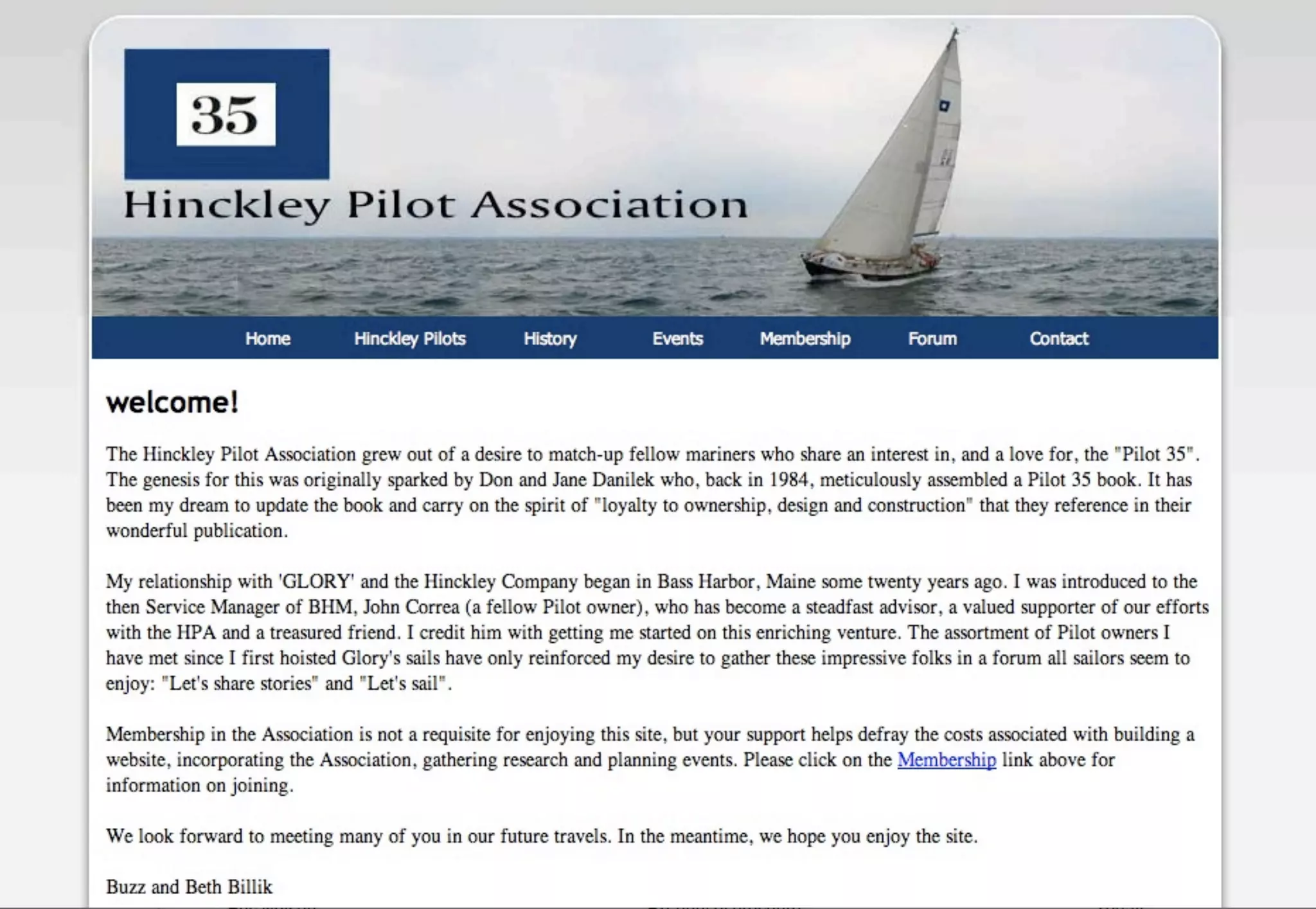 35

Hinckley Pilot Association

Home Hinckley Pilots History Events Membership Forum Contact

welcome!

The Hinckley Pilot Association grew out of a desire to match-up fellow mariners who share an interest in, and a love for, the "Pilot 35". The genesis for this was originally sparked by Don and Jane Danilek who, back in 1984, meticulously assembled a Pilot 35 book. It has been my dream to update the book and carry on the spirit of "loyalty to ownership, design and construction" that they reference in their wonderful publication.

My relationship with 'GLORY' and the Hinckley Company began in Bass Harbor, Maine some twenty years ago. I was introduced to the then Service Manager of BHM, John Correa (a fellow Pilot owner), who has become a steadfast advisor, a valued supporter of our efforts with the HPA and a treasured friend. I credit him with getting me started on this enriching venture. The assortment of Pilot owners I have met since I first hoisted Glory's sails have only reinforced my desire to gather these impressive folks in a forum all sailors seem to enjoy: "Let's share stories" and "Let's sail".

Membership in the Association is not a requisite for enjoying this site, but your support helps defray the costs associated with building a website, incorporating the Association, gathering research and planning events. Please click on the Membership link above for information on joining.

We look forward to meeting many of you in our future travels. In the meantime, we hope you enjoy the site.

Buzz and Beth Billik